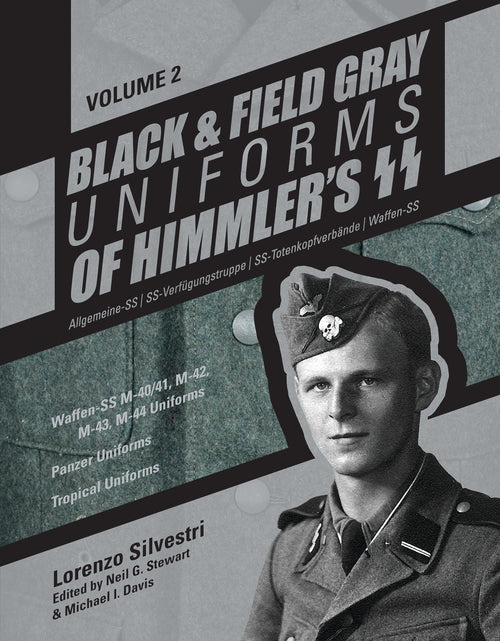 VOLUME 2

BLACK & FIELD GRAY UNIFORMS OF HIMMLER'S SS

Allgemeine-SS | SS-Verfügungstruppe | SS-Totenkopfverbände | Waffen-SS

Waffen-SS M-40/41, M-42, M-43, M-44 Uniforms

Panzer Uniforms

Tropical Uniforms

Lorenzo Silvestri
Edited by Neil G. Stewart & Michael I. Davis